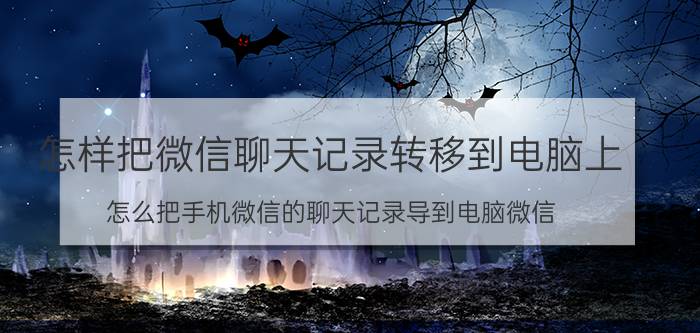 怎样把微信聊天记录转移到电脑上

怎么把手机微信的聊天记录导到电脑微信